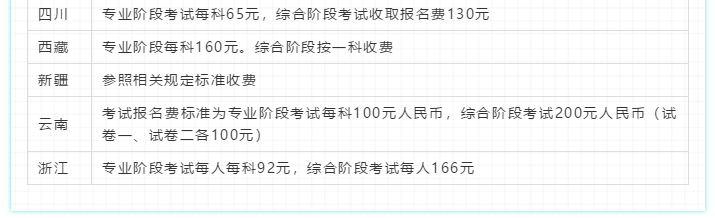 | 四川 | 专业阶段考试每科65元，综合阶段考试收取报名费130元 |
|---|---|
| 西藏 | 专业阶段每科160元。综合阶段按一科收费 |
| 新疆 | 参照相关规定标准收费 |
| 云南 | 考试报名费标准为专业阶段考试每科100元人民币，综合阶段考试200元人民币（试卷一、试卷二各100元） |
| 浙江 | 专业阶段考试每人每科92元，综合阶段考试每人166元 |